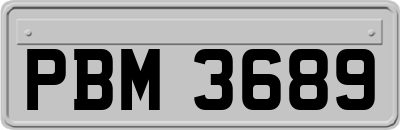 PBM 3689